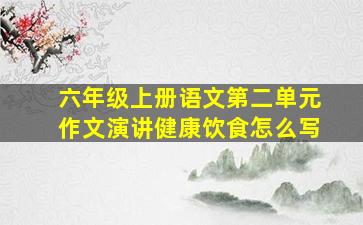 六年级上册语文第二单元作文演讲健康饮食怎么写